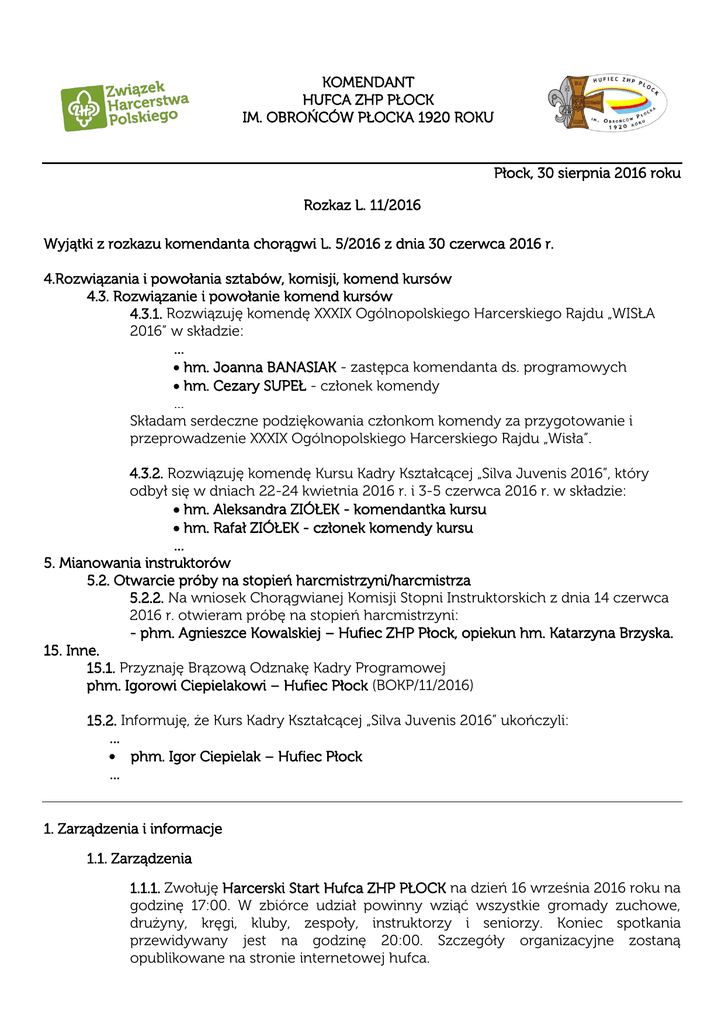 Związek Harcerstwa Polskiego

KOMENDANT
HUFCA ZHP PŁOCK
IM. OBROŃCÓW PŁOCKA 1920 ROKU

HUFIEC ZHP PŁOCK
IM. OBROŃCÓW PŁOCKA 1920 ROKU

Płock, 30 sierpnia 2016 roku

Rozkaz L. 11/2016

Wyjątki z rozkazu komendanta chorągwi L. 5/2016 z dnia 30 czerwca 2016 r.

4.Rozwiązania i powołania sztabów, komisji, komend kursów

4.3. Rozwiązanie i powołanie komend kursów

4.3.1. Rozwiązuję komendę XXXIX Ogólnopolskiego Harcerskiego Rajdu „WISŁA 2016" w składzie:

...

• hm. Joanna BANASIAK - zastępca komendanta ds. programowych

• hm. Cezary SUPEŁ - członek komendy

...

Składam serdeczne podziękowania członkom komendy za przygotowanie i przeprowadzenie XXXIX Ogólnopolskiego Harcerskiego Rajdu „Wisła".

4.3.2. Rozwiązuję komendę Kursu Kadry Kształcącej „Silva Juvenis 2016", który odbył się w dniach 22-24 kwietnia 2016 r. i 3-5 czerwca 2016 r. w składzie:

• hm. Aleksandra ZIÓŁEK - komendantka kursu

• hm. Rafał ZIÓŁEK - członek komendy kursu

...

5. Mianowania instruktorów

5.2. Otwarcie próby na stopień harcmistrzyni/harcmistrza

5.2.2. Na wniosek Chorągwianej Komisji Stopni Instruktorskich z dnia 14 czerwca 2016 r. otwieram próbę na stopień harcmistrzyni:

- phm. Agnieszce Kowalskiej – Hufiec ZHP Płock, opiekun hm. Katarzyna Brzyska.

15. Inne.

15.1. Przyznaję Brązową Odznakę Kadry Programowej
phm. Igorowi Ciepielakowi – Hufiec Płock (BOKP/11/2016)

15.2. Informuję, że Kurs Kadry Kształcącej „Silva Juvenis 2016" ukończyli:

...

• phm. Igor Ciepielak – Hufiec Płock

...

1. Zarządzenia i informacje

1.1. Zarządzenia

1.1.1. Zwołuję Harcerski Start Hufca ZHP PŁOCK na dzień 16 września 2016 roku na godzinę 17:00. W zbiórce udział powinny wziąć wszystkie gromady zuchowe, drużyny, kręgi, kluby, zespoły, instruktorzy i seniorzy. Koniec spotkania przewidywany jest na godzinę 20:00. Szczegóły organizacyjne zostaną opublikowane na stronie internetowej hufca.